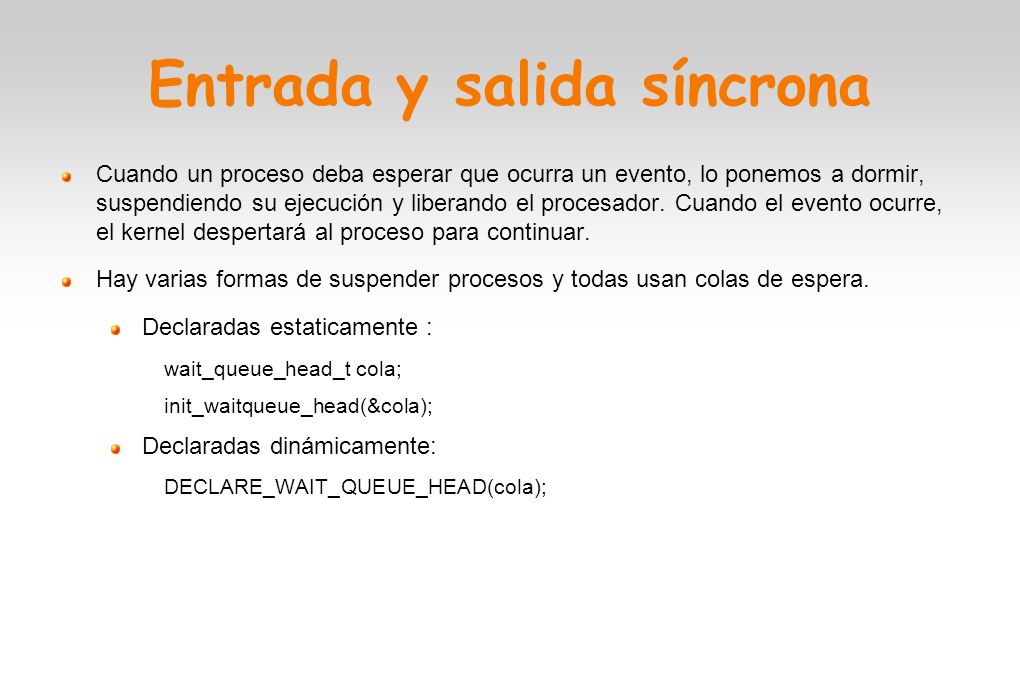 Entrada y salida síncrona

Cuando un proceso deba esperar que ocurra un evento, lo ponemos a dormir, suspendiendo su ejecución y liberando el procesador. Cuando el evento ocurre, el kernel despertará al proceso para continuar.

Hay varias formas de suspender procesos y todas usan colas de espera.

Declaradas estaticamente :

wait_queue_head_t cola;

init_waitqueue_head(&cola);

Declaradas dinámicamente:

DECLARE_WAIT_QUEUE_HEAD(cola);